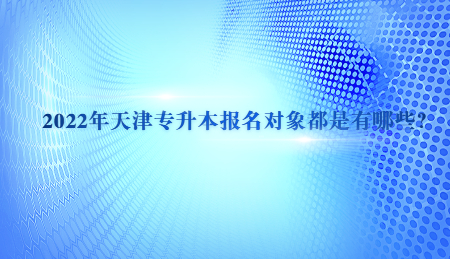 2022年天津专升本报名对象都是有哪些?